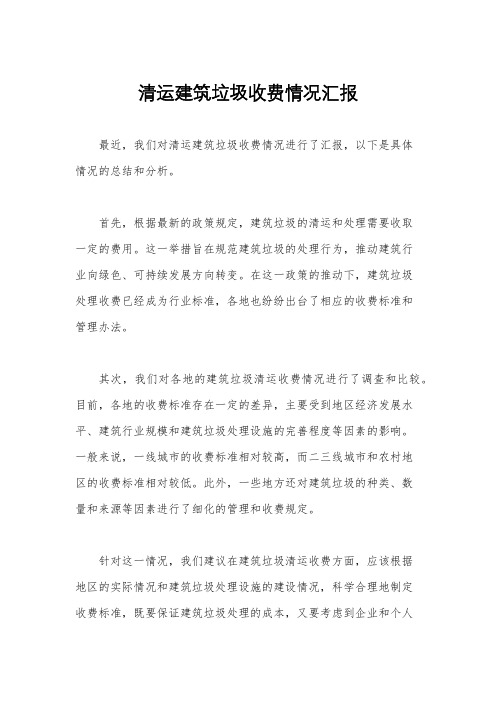 清运建筑垃圾收费情况汇报

最近，我们对清运建筑垃圾收费情况进行了汇报，以下是具体情况的总结和分析。

首先，根据最新的政策规定，建筑垃圾的清运和处理需要收取一定的费用。这一举措旨在规范建筑垃圾的处理行为，推动建筑行业向绿色、可持续发展方向转变。在这一政策的推动下，建筑垃圾处理收费已经成为行业标准，各地也纷纷出台了相应的收费标准和管理办法。

其次，我们对各地的建筑垃圾清运收费情况进行了调查和比较。目前，各地的收费标准存在一定的差异，主要受到地区经济发展水平、建筑行业规模和建筑垃圾处理设施的完善程度等因素的影响。一般来说，一线城市的收费标准相对较高，而二三线城市和农村地区的收费标准相对较低。此外，一些地方还对建筑垃圾的种类、数量和来源等因素进行了细化的管理和收费规定。

针对这一情况，我们建议在建筑垃圾清运收费方面，应该根据地区的实际情况和建筑垃圾处理设施的建设情况，科学合理地制定收费标准，既要保证建筑垃圾处理的成本，又要考虑到企业和个人